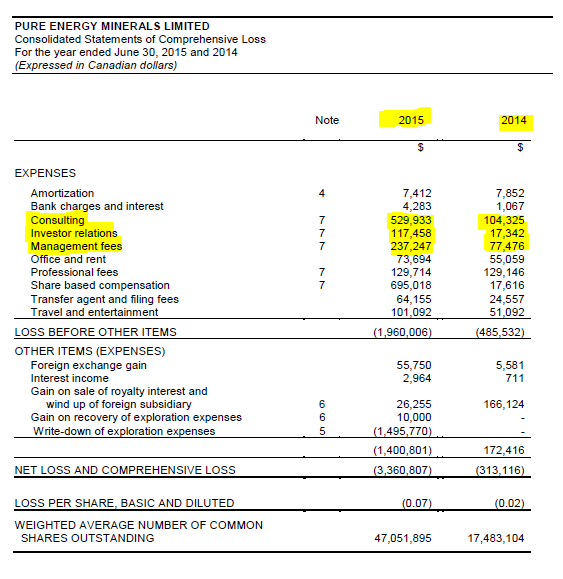 PURE ENERGY MINERALS LIMITED
Consolidated Statements of Comprehensive Loss
For the year ended June 30, 2015 and 2014
(Expressed in Canadian dollars)

| | Note | 2015 | 2014 |
|---|---|---|---|
| | | $ | $ |
| EXPENSES | | | |
| Amortization | 4 | 7,412 | 7,852 |
| Bank charges and interest | | 4,283 | 1,067 |
| Consulting | 7 | 529,933 | 104,325 |
| Investor relations | 7 | 117,458 | 17,342 |
| Management fees | 7 | 237,247 | 77,476 |
| Office and rent | | 73,694 | 55,059 |
| Professional fees | 7 | 129,714 | 129,146 |
| Share based compensation | 7 | 695,018 | 17,616 |
| Transfer agent and filing fees | | 64,155 | 24,557 |
| Travel and entertainment | | 101,092 | 51,092 |
| LOSS BEFORE OTHER ITEMS | | (1,960,006) | (485,532) |
| OTHER ITEMS (EXPENSES) | | | |
| Foreign exchange gain | | 55,750 | 5,581 |
| Interest income | | 2,964 | 711 |
| Gain on sale of royalty interest and wind up of foreign subsidiary | 6 | 26,255 | 166,124 |
| Gain on recovery of exploration expenses | 6 | 10,000 | - |
| Write-down of exploration expenses | 5 | (1,495,770) | - |
| | | (1,400,801) | 172,416 |
| NET LOSS AND COMPREHENSIVE LOSS | | (3,360,807) | (313,116) |
| LOSS PER SHARE, BASIC AND DILUTED | | (0.07) | (0.02) |
| WEIGHTED AVERAGE NUMBER OF COMMON SHARES OUTSTANDING | | 47,051,895 | 17,483,104 |